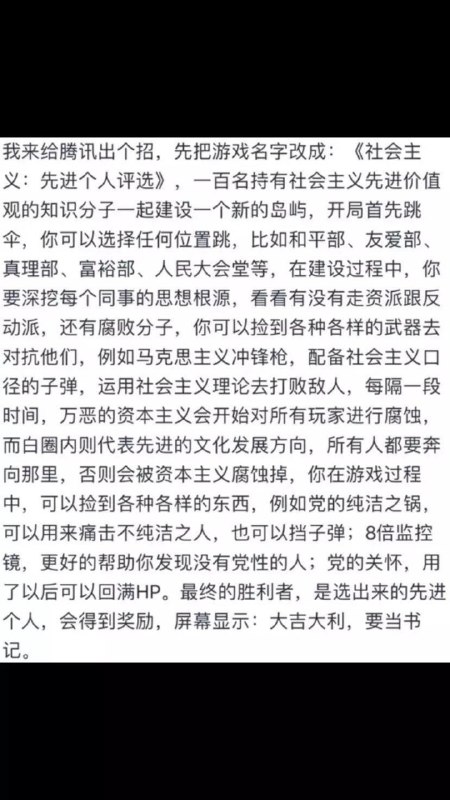 我来给腾讯出个招，先把游戏名字改成：《社会主义：先进个人评选》，一百名持有社会主义先进价值观的知识分子一起建设一个新的岛屿，开局首先跳伞，你可以选择任何位置跳，比如和平部、友爱部、真理部、富裕部、人民大会堂等，在建设过程中，你要深挖每个同事的思想根源，看看有没有走资派跟反动派，还有腐败分子，你可以捡到各种各样的武器去对抗他们，例如马克思主义冲锋枪，配备社会主义口径的子弹，运用社会主义理论去打败敌人，每隔一段时间，万恶的资本主义会开始对所有玩家进行腐蚀，而白圈内则代表先进的文化发展方向，所有人都要奔向那里，否则会被资本主义腐蚀掉，你在游戏过程中，可以捡到各种各样的东西，例如党的纯洁之锅，可以用来痛击不纯洁之人，也可以挡子弹；8倍监控镜，更好的帮助你发现没有党性的人；党的关怀，用了以后可以回满HP。最终的胜利者，是选出来的先进个人，会得到奖励，屏幕显示：大吉大利，要当书记。